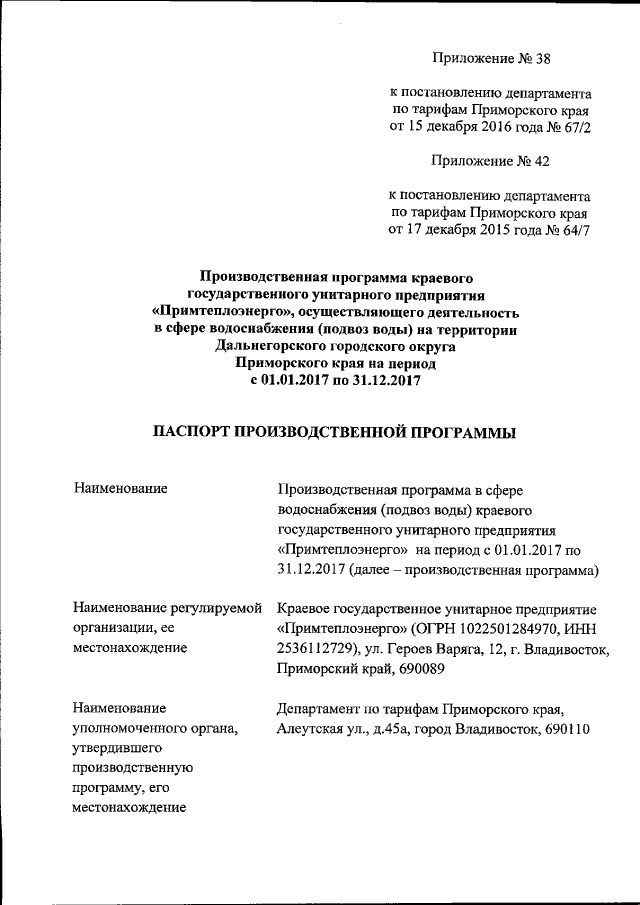 Приложение № 38

к постановлению департамента по тарифам Приморского края от 15 декабря 2016 года № 67/2

Приложение № 42

к постановлению департамента по тарифам Приморского края от 17 декабря 2015 года № 64/7

Производственная программа краевого государственного унитарного предприятия «Примтеплоэнерго», осуществляющего деятельность в сфере водоснабжения (подвоз воды) на территории Дальнегорского городского округа Приморского края на период с 01.01.2017 по 31.12.2017

ПАСПОРТ ПРОИЗВОДСТВЕННОЙ ПРОГРАММЫ

| | |
|---|---|
| Наименование | Производственная программа в сфере водоснабжения (подвоз воды) краевого государственного унитарного предприятия «Примтеплоэнерго» на период с 01.01.2017 по 31.12.2017 (далее – производственная программа) |
| Наименование регулируемой организации, ее местонахождение | Краевое государственное унитарное предприятие «Примтеплоэнерго» (ОГРН 1022501284970, ИНН 2536112729), ул. Героев Варяга, 12, г. Владивосток, Приморский край, 690089 |
| Наименование уполномоченного органа, утвердившего производственную программу, его местонахождение | Департамент по тарифам Приморского края, Алеутская ул., д.45а, город Владивосток, 690110 |